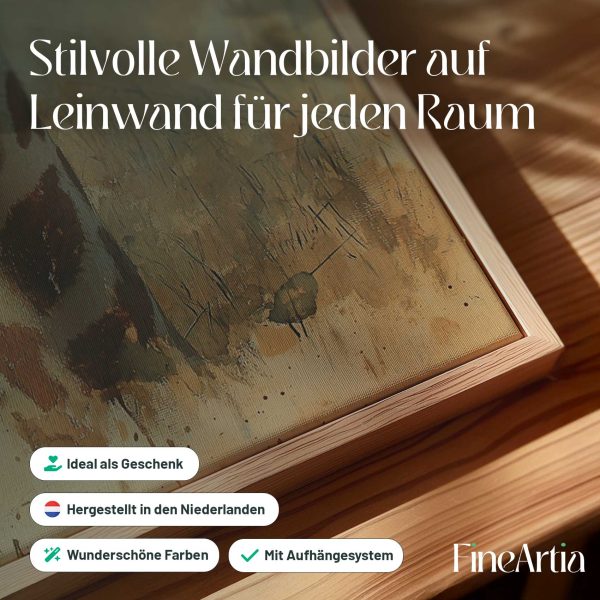 Stilvolle Wandbilder auf Leinwand für jeden Raum

Ideal als Geschenk

Hergestellt in den Niederlanden

Wunderschöne Farben

✓ Mit Aufhängesystem

FineArtia